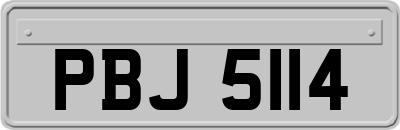 PBJ 5114